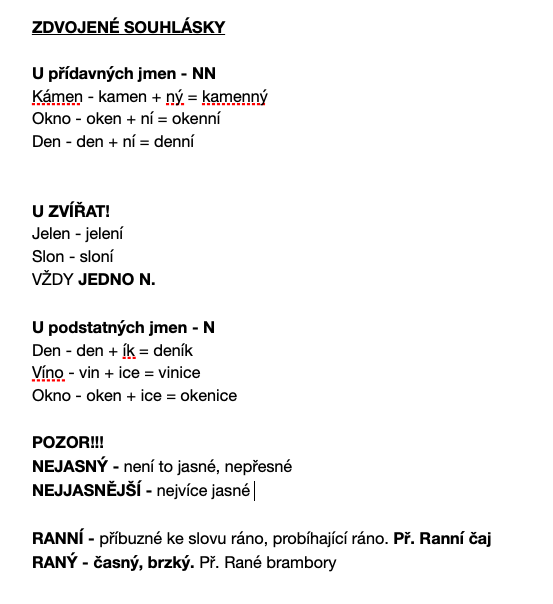 ZDVOJENÉ SOUHLÁSKY

U přídavných jmen - NN
Kámen - kamen + ný = kamenný
Okno - oken + ní = okenní
Den - den + ní = denní

U ZVÍŘAT!
Jelen - jelení
Slon - sloní
VŽDY JEDNO N.

U podstatných jmen - N
Den - den + ík = deník
Víno - vin + ice = vinice
Okno - oken + ice = okenice

POZOR!!!
NEJASNÝ - není to jasné, nepřesné
NEJJASNĚJŠÍ - nejvíce jasné

RANNÍ - příbuzné ke slovu ráno, probíhající ráno. Př. Ranní čaj
RANÝ - časný, brzký. Př. Rané brambory